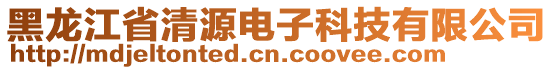 黑龙江省清源电子科技有限公司
http://mdjeltonted.cn.coovee.com